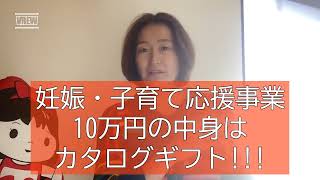 VREW

妊娠・子育て応援事業
10万円の中身は
カタログギフト!!!